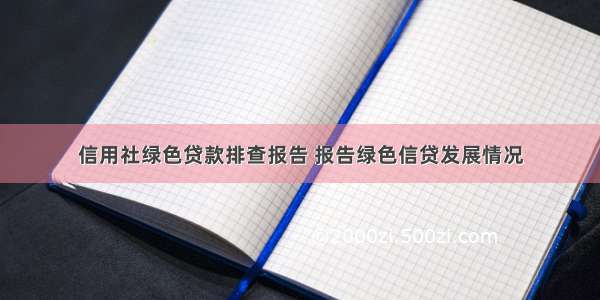 信用社绿色贷款排查报告 报告绿色信贷发展情况

© 2000zi.500zi.com